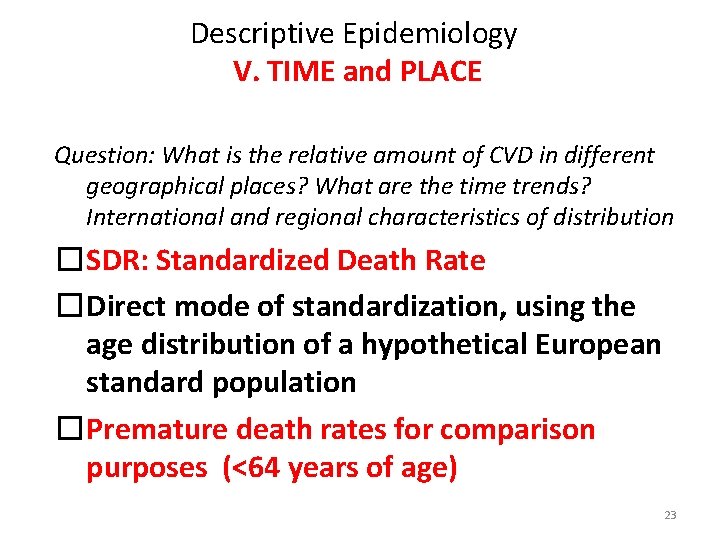 Descriptive Epidemiology
V. TIME and PLACE

Question: What is the relative amount of CVD in different geographical places? What are the time trends? International and regional characteristics of distribution

☐ SDR: Standardized Death Rate

☐ Direct mode of standardization, using the age distribution of a hypothetical European standard population

☐ Premature death rates for comparison purposes (<64 years of age)

23